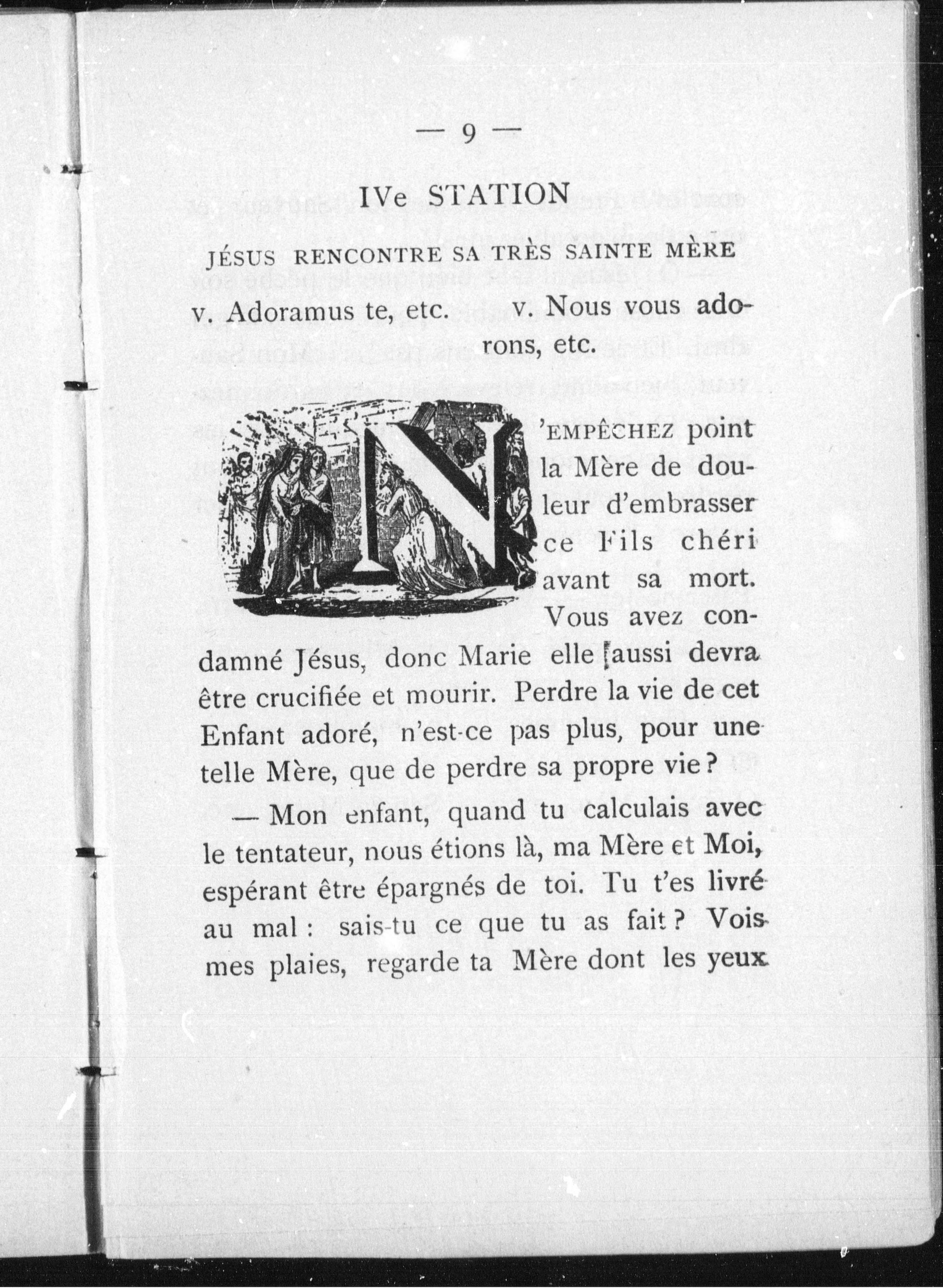 — 9 —

IVe STATION

JÉSUS RENCONTRE SA TRÈS SAINTE MÈRE

v. Adoramus te, etc.

v. Nous vous adorons, etc.

N'EMPÊCHEZ point la Mère de douleur d'embrasser ce Fils chéri avant sa mort. Vous avez condamné Jésus, donc Marie elle aussi devra être crucifiée et mourir. Perdre la vie de cet Enfant adoré, n'est-ce pas plus, pour une telle Mère, que de perdre sa propre vie ?

— Mon enfant, quand tu calculais avec le tentateur, nous étions là, ma Mère et Moi, espérant être épargnés de toi. Tu t'es livré au mal : sais-tu ce que tu as fait ? Vois mes plaies, regarde ta Mère dont les yeux